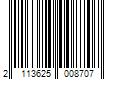 2 113625 008707